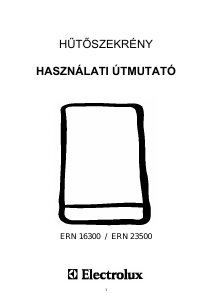 HŰTŐSZEKRÉNY

HASZNÁLATI ÚTMUTATÓ

ERN 16300 / ERN 23500

Electrolux

1